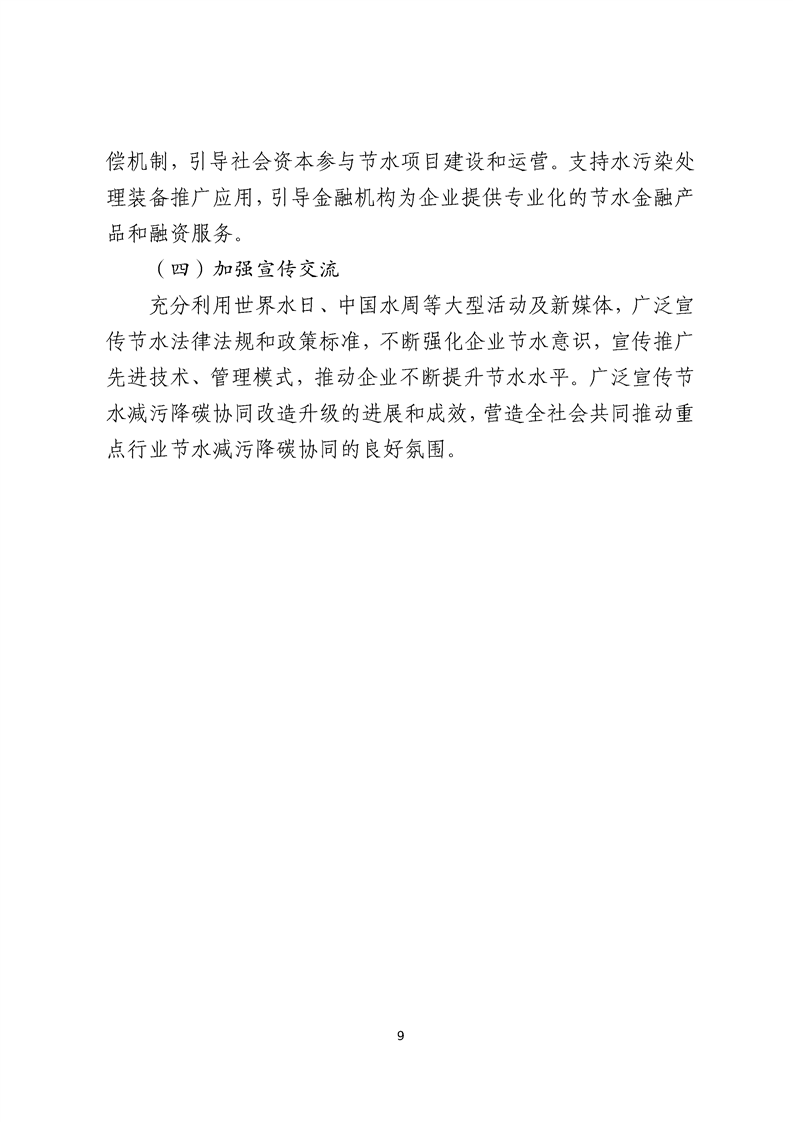 偿机制，引导社会资本参与节水项目建设和运营。支持水污染处理装备推广应用，引导金融机构为企业提供专业化的节水金融产品和融资服务。

（四）加强宣传交流

充分利用世界水日、中国水周等大型活动及新媒体，广泛宣传节水法律法规和政策标准，不断强化企业节水意识，宣传推广先进技术、管理模式，推动企业不断提升节水水平。广泛宣传节水减污降碳协同改造升级的进展和成效，营造全社会共同推动重点行业节水减污降碳协同的良好氛围。

9